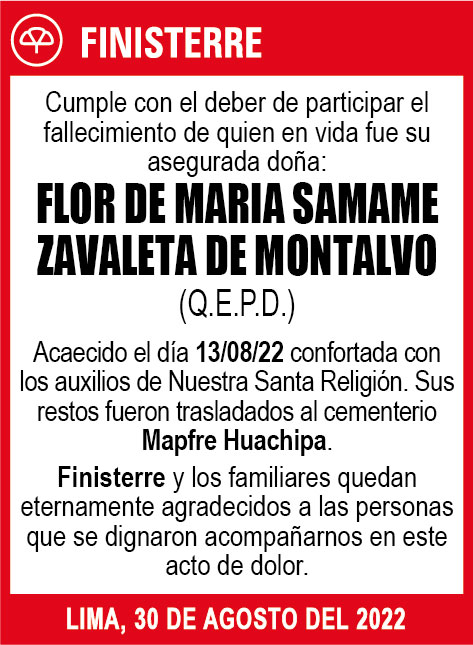 FINISTERRE

Cumple con el deber de participar el fallecimiento de quien en vida fue su asegurada doña:

FLOR DE MARIA SAMAME ZAVALETA DE MONTALVO

(Q.E.P.D.)

Acaecido el día 13/08/22 confortada con los auxilios de Nuestra Santa Religión. Sus restos fueron trasladados al cementerio Mapfre Huachipa.

Finisterre y los familiares quedan eternamente agradecidos a las personas que se dignaron acompañarnos en este acto de dolor.

LIMA, 30 DE AGOSTO DEL 2022